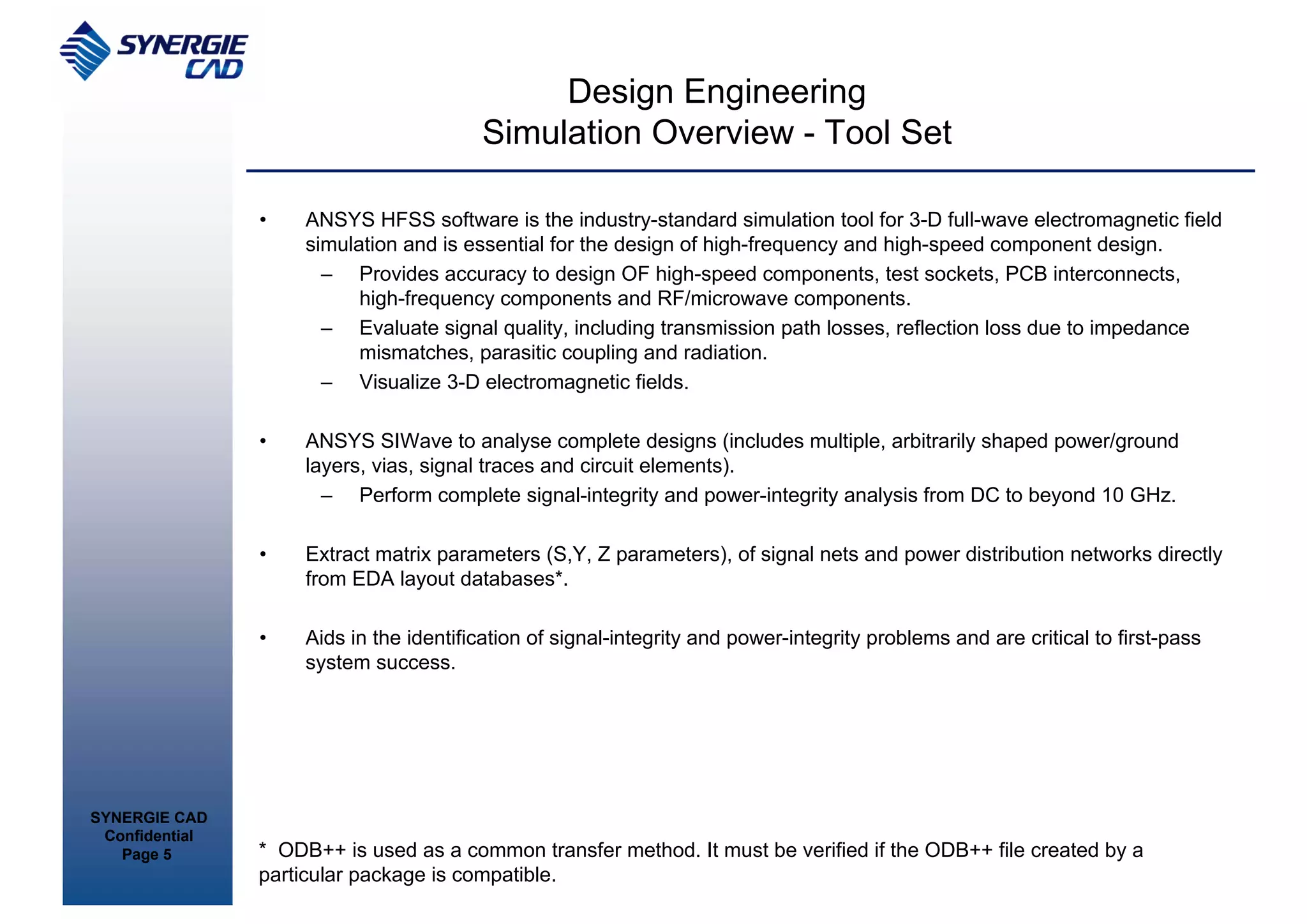 SYNERGIE CAD

Design Engineering
Simulation Overview - Tool Set

• ANSYS HFSS software is the industry-standard simulation tool for 3-D full-wave electromagnetic field simulation and is essential for the design of high-frequency and high-speed component design.
– Provides accuracy to design OF high-speed components, test sockets, PCB interconnects, high-frequency components and RF/microwave components.
– Evaluate signal quality, including transmission path losses, reflection loss due to impedance mismatches, parasitic coupling and radiation.
– Visualize 3-D electromagnetic fields.

• ANSYS SIWave to analyse complete designs (includes multiple, arbitrarily shaped power/ground layers, vias, signal traces and circuit elements).
– Perform complete signal-integrity and power-integrity analysis from DC to beyond 10 GHz.

• Extract matrix parameters (S,Y, Z parameters), of signal nets and power distribution networks directly from EDA layout databases*.

• Aids in the identification of signal-integrity and power-integrity problems and are critical to first-pass system success.

SYNERGIE CAD
Confidential
Page 5

* ODB++ is used as a common transfer method. It must be verified if the ODB++ file created by a particular package is compatible.